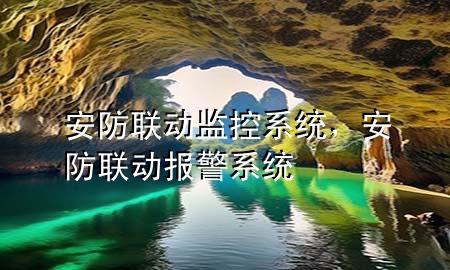 安防联动监控系统，安防联动报警系统